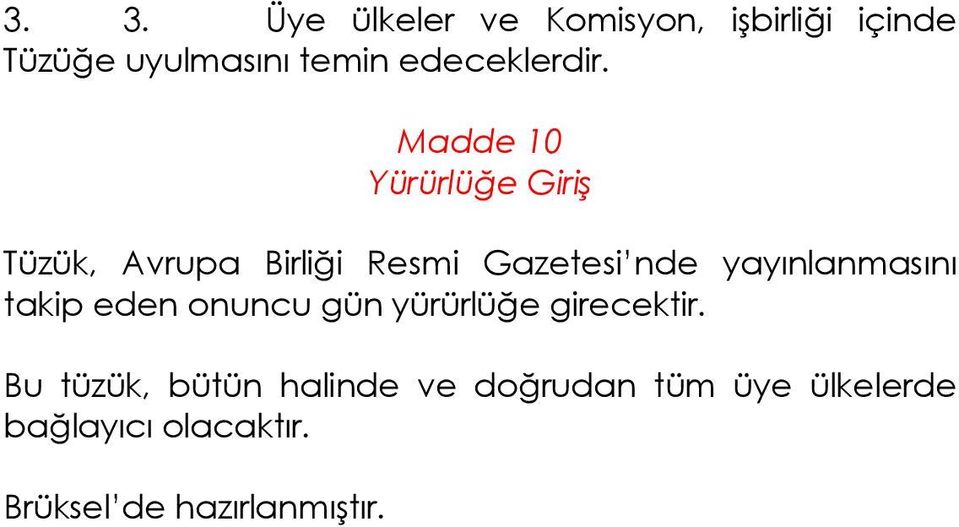 3. 3. Üye ülkeler ve Komisyon, işbirliği içinde Tüzüğe uyulmasını temin edeceklerdir.

Madde 10
Yürürlüğe Giriş

Tüzük, Avrupa Birliği Resmi Gazetesi'nde yayınlanmasını takip eden onuncu gün yürürlüğe girecektir.

Bu tüzük, bütün halinde ve doğrudan tüm üye ülkelerde bağlayıcı olacaktır.

Brüksel'de hazırlanmıştır.